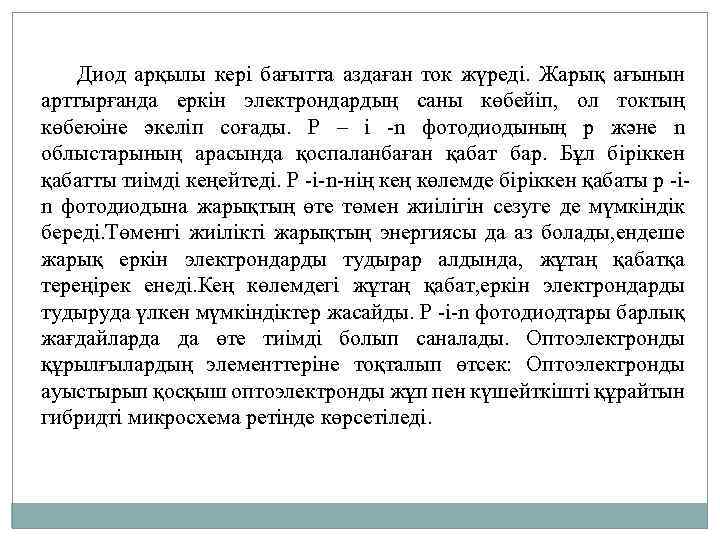 Диод арқылы кері бағытта аздаған ток жүреді. Жарық ағынын арттырғанда еркін электрондардың саны көбейіп, ол токтың көбеюіне әкеліп соғады. P – i -n фотодиодының p және n облыстарының арасында қоспаланбаған қабат бар. Бұл біріккен қабатты тиімді кеңейтеді. P -i-n-нің кең көлемде біріккен қабаты p -i-n фотодиодына жарықтың өте төмен жиілігін сезуге де мүмкіндік береді.Төменгі жиілікті жарықтың энергиясы да аз болады,ендеше жарық еркін электрондарды тудырар алдында, жұтаң қабатқа тереңірек енеді.Кең көлемдегі жұтаң қабат,еркін электрондарды тудыруда үлкен мүмкіндіктер жасайды. P -i-n фотодиодтары барлық жағдайларда да өте тиімді болып саналады. Оптоэлектронды құрылғылардың элементтеріне тоқталып өтсек: Оптоэлектронды ауыстырып қосқыш оптоэлектронды жұп пен күшейткішті құрайтын гибридті микросхема ретінде көрсетіледі.